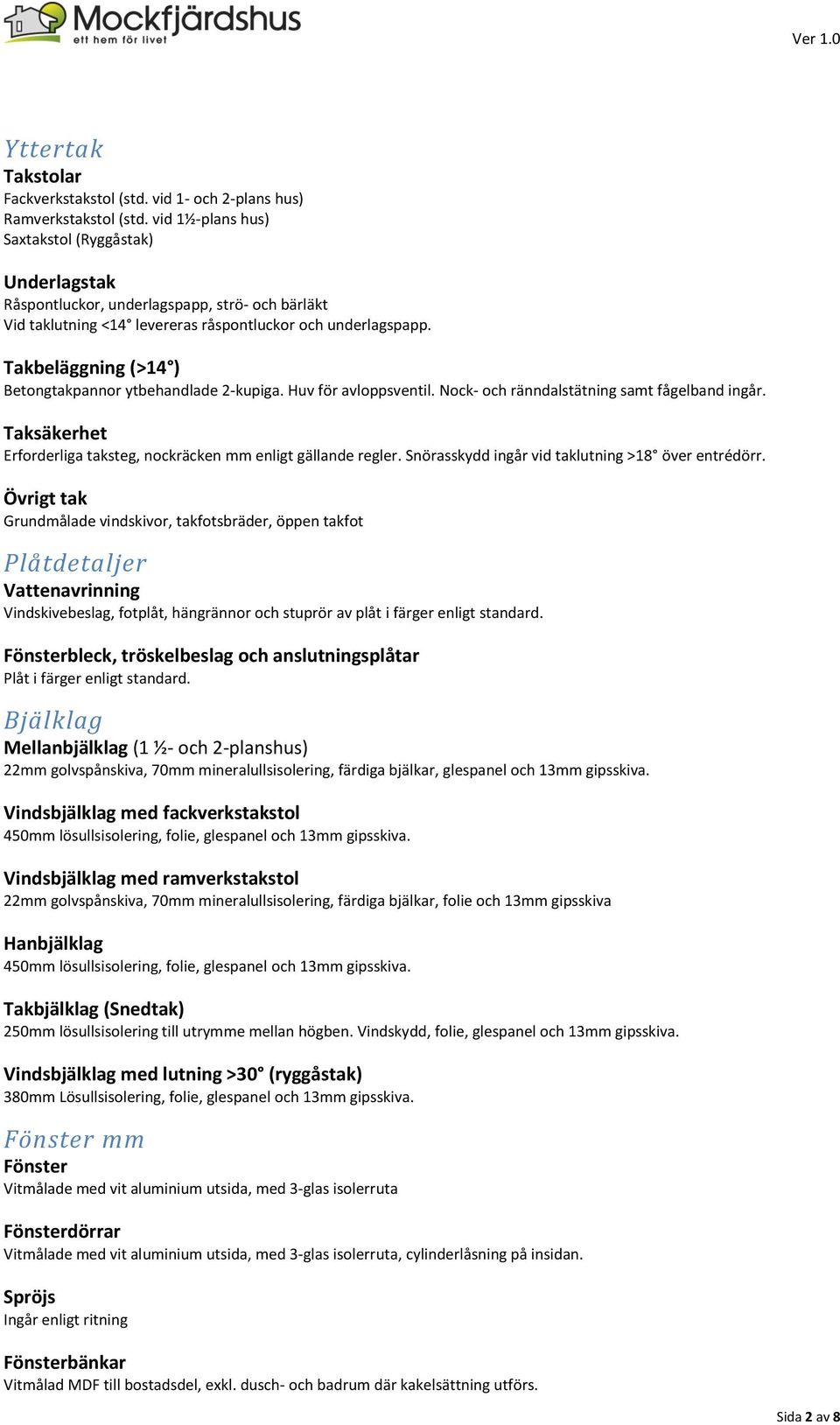 Mockfjärdshus
ett hem för livet

Ver 1.0

Yttertak
Takstolar
Fackverkstakstol (std. vid 1- och 2-plans hus)
Ramverkstakstol (std. vid 1½-plans hus)
Saxtakstol (Ryggåstak)

Underlagstak
Råspontluckor, underlagspapp, strö- och bärläkt
Vid taklutning <14° levereras råspontluckor och underlagspapp.

Takbeläggning (>14°)
Betongtakpannor ytbehandlade 2-kupiga. Huv för avloppsventil. Nock- och ränndalstätning samt fågelband ingår.

Taksäkerhet
Erforderliga taksteg, nockräcken mm enligt gällande regler. Snörasskydd ingår vid taklutning >18° över entrédörr.

Övrigt tak
Grundmålade vindskivor, takfotsbräder, öppen takfot

Plåtdetaljer
Vattenavrinning
Vindskivebeslag, fotplåt, hängrännor och stuprör av plåt i färger enligt standard.

Fönsterbleck, tröskelbeslag och anslutningsplåtar
Plåt i färger enligt standard.

Bjälklag
Mellanbjälklag (1 ½- och 2-planshus)
22mm golvspånskiva, 70mm mineralullsisolering, färdiga bjälkar, glespanel och 13mm gipsskiva.

Vindsbjälklag med fackverkstakstol
450mm lösullsisolering, folie, glespanel och 13mm gipsskiva.

Vindsbjälklag med ramverkstakstol
22mm golvspånskiva, 70mm mineralullsisolering, färdiga bjälkar, folie och 13mm gipsskiva

Hanbjälklag
450mm lösullsisolering, folie, glespanel och 13mm gipsskiva.

Takbjälklag (Snedtak)
250mm lösullsisolering till utrymme mellan högben. Vindskydd, folie, glespanel och 13mm gipsskiva.

Vindsbjälklag med lutning >30° (ryggåstak)
380mm Lösullsisolering, folie, glespanel och 13mm gipsskiva.

Fönster mm
Fönster
Vitmålade med vit aluminium utsida, med 3-glas isolerruta

Fönsterdörrar
Vitmålade med vit aluminium utsida, med 3-glas isolerruta, cylinderlåsning på insidan.

Spröjs
Ingår enligt ritning

Fönsterbänkar
Vitmålad MDF till bostadsdel, exkl. dusch- och badrum där kakelsättning utförs.

Sida 2 av 8